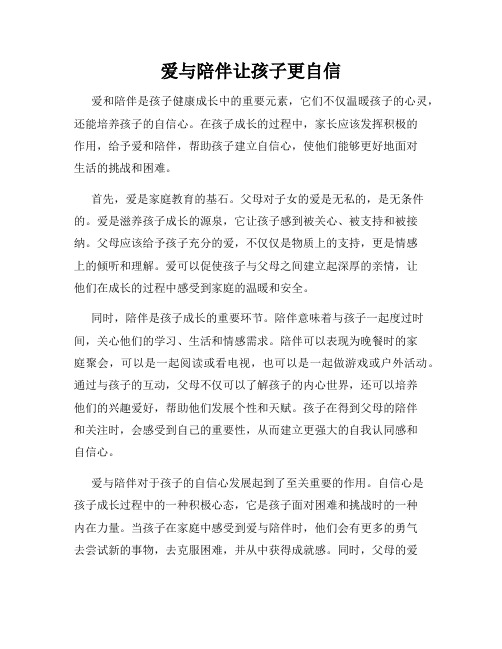 爱与陪伴让孩子更自信

爱和陪伴是孩子健康成长中的重要元素，它们不仅温暖孩子的心灵，还能培养孩子的自信心。在孩子成长的过程中，家长应该发挥积极的作用，给予爱和陪伴，帮助孩子建立自信心，使他们能够更好地面对生活的挑战和困难。

首先，爱是家庭教育的基石。父母对子女的爱是无私的，是无条件的。爱是滋养孩子成长的源泉，它让孩子感到被关心、被支持和被接纳。父母应该给予孩子充分的爱，不仅仅是物质上的支持，更是情感上的倾听和理解。爱可以促使孩子与父母之间建立起深厚的亲情，让他们在成长的过程中感受到家庭的温暖和安全。

同时，陪伴是孩子成长的重要环节。陪伴意味着与孩子一起度过时间，关心他们的学习、生活和情感需求。陪伴可以表现为晚餐时的家庭聚会，可以是一起阅读或看电视，也可以是一起做游戏或户外活动。通过与孩子的互动，父母不仅可以了解孩子的内心世界，还可以培养他们的兴趣爱好，帮助他们发展个性和天赋。孩子在得到父母的陪伴和关注时，会感受到自己的重要性，从而建立更强大的自我认同感和自信心。

爱与陪伴对于孩子的自信心发展起到了至关重要的作用。自信心是孩子成长过程中的一种积极心态，它是孩子面对困难和挑战时的一种内在力量。当孩子在家庭中感受到爱与陪伴时，他们会有更多的勇气去尝试新的事物，去克服困难，并从中获得成就感。同时，父母的爱